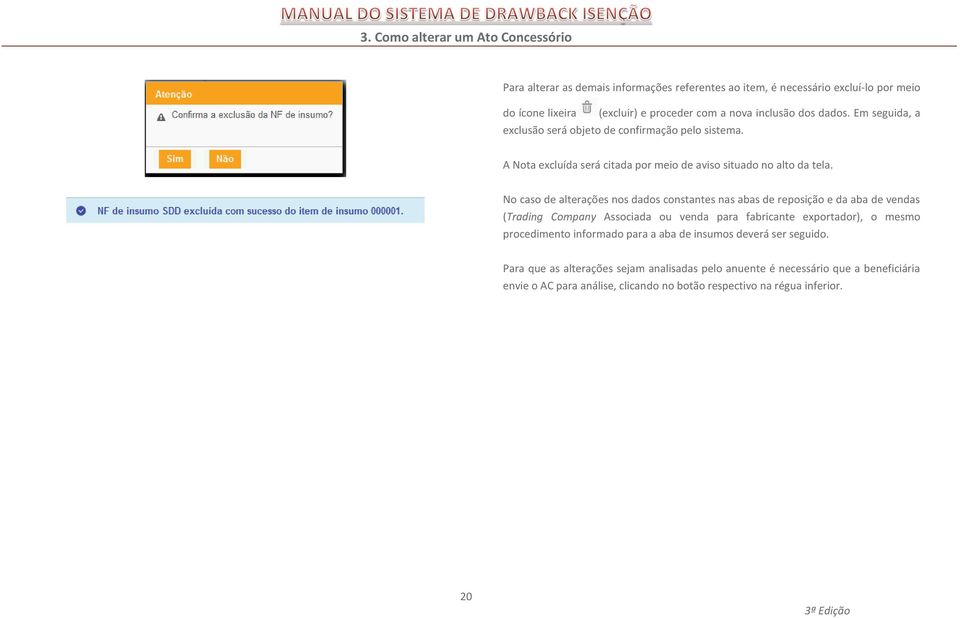 MANUAL DO SISTEMA DE DRAWBACK ISENÇÃO

3. Como alterar um Ato Concessório

Atenção

Confirma a exclusão da NF de insumo?

Sim Não

NF de insumo SDD excluída com sucesso do item de insumo 000001.

Para alterar as demais informações referentes ao item, é necessário excluí-lo por meio do ícone lixeira (excluir) e proceder com a nova inclusão dos dados. Em seguida, a exclusão será objeto de confirmação pelo sistema.

A Nota excluída será citada por meio de aviso situado no alto da tela.

No caso de alterações nos dados constantes nas abas de reposição e da aba de vendas (Trading Company Associada ou venda para fabricante exportador), o mesmo procedimento informado para a aba de insumos deverá ser seguido.

Para que as alterações sejam analisadas pelo anuente é necessário que a beneficiária envie o AC para análise, clicando no botão respectivo na régua inferior.

20

3ª Edição